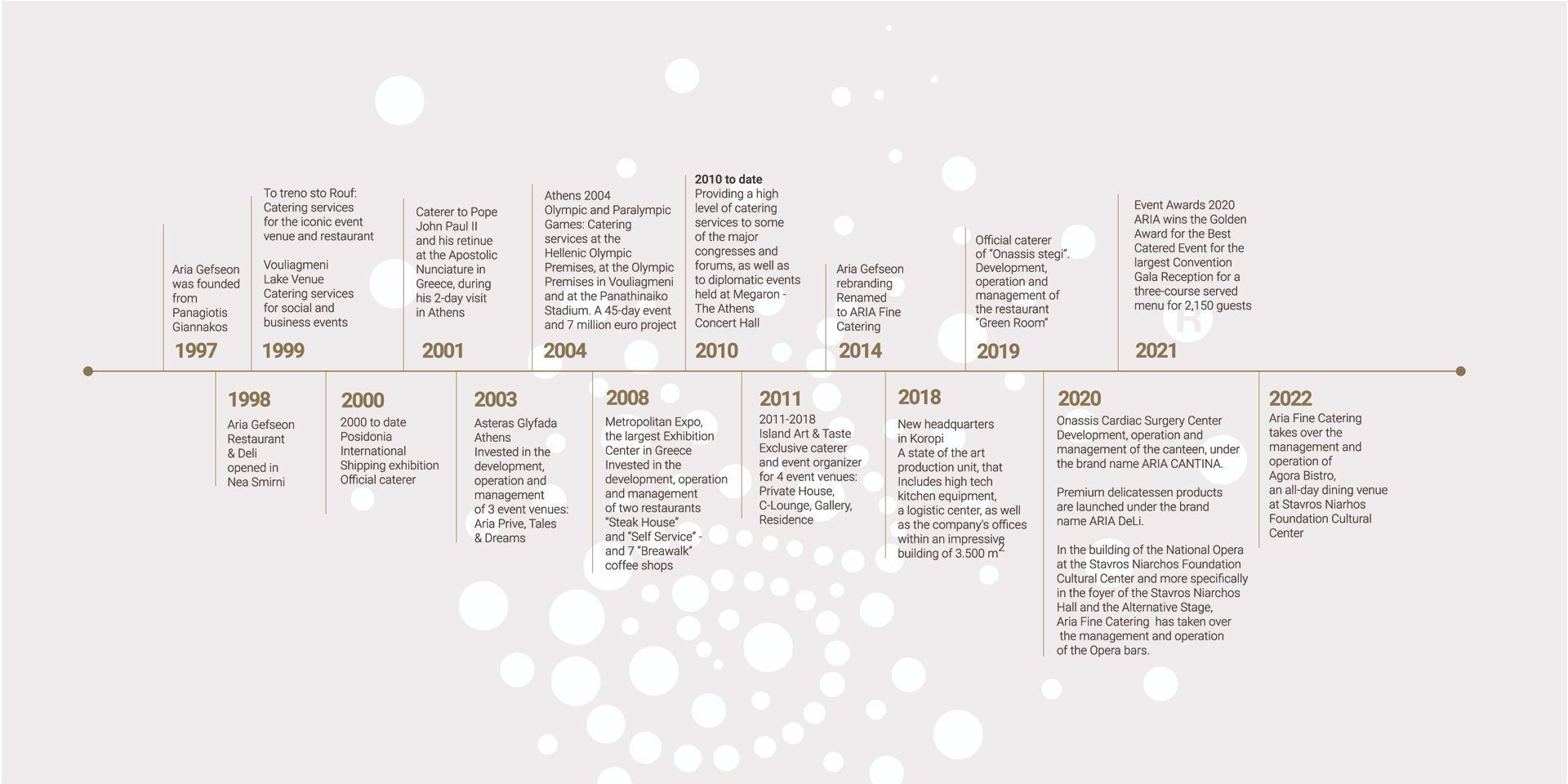 Aria Gefseon was founded from Panagiotis Giannakos

1997

To treno sto Rouf: Catering services for the iconic event venue and restaurant

Vouliagmeni Lake Venue Catering services for social and business events

1999

Caterer to Pope John Paul II and his retinue at the Apostolic Nunciature in Greece, during his 2-day visit in Athens

2001

Athens 2004 Olympic and Paralympic Games: Catering services at the Hellenic Olympic Premises, at the Olympic Premises in Vouliagmeni and at the Panathinaiko Stadium. A 45-day event and 7 million euro project

2004

2010 to date
Providing a high level of catering services to some of the major congresses and forums, as well as to diplomatic events held at Megaron - The Athens Concert Hall

2010

Aria Gefseon rebranding Renamed to ARIA Fine Catering

2014

Official caterer of "Onassis stegi". Development, operation and management of the restaurant "Green Room"

2019

Event Awards 2020 ARIA wins the Golden Award for the Best Catered Event for the largest Convention Gala Reception for a three-course served menu for 2,150 guests

2021

1998

Aria Gefseon Restaurant & Deli opened in Nea Smirni

2000

2000 to date Posidonia International Shipping exhibition Official caterer

2003

Asteras Glyfada Athens Invested in the development, operation and management of 3 event venues: Aria Prive, Tales & Dreams

2008

Metropolitan Expo, the largest Exhibition Center in Greece Invested in the development, operation and management of two restaurants "Steak House" and "Self Service" - and 7 "Breawalk" coffee shops

2011

2011-2018 Island Art & Taste Exclusive caterer and event organizer for 4 event venues: Private House, C-Lounge, Gallery, Residence

2018

New headquarters in Koropi A state of the art production unit, that Includes high tech kitchen equipment, a logistic center, as well as the company's offices within an impressive building of 3.500 $m^2$

2020

Onassis Cardiac Surgery Center Development, operation and management of the canteen, under the brand name ARIA CANTINA.

Premium delicatessen products are launched under the brand name ARIA DeLi.

In the building of the National Opera at the Stavros Niarchos Foundation Cultural Center and more specifically in the foyer of the Stavros Niarchos Hall and the Alternative Stage, Aria Fine Catering has taken over the management and operation of the Opera bars.

2022

Aria Fine Catering takes over the management and operation of Agora Bistro, an all-day dining venue at Stavros Niarhos Foundation Cultural Center